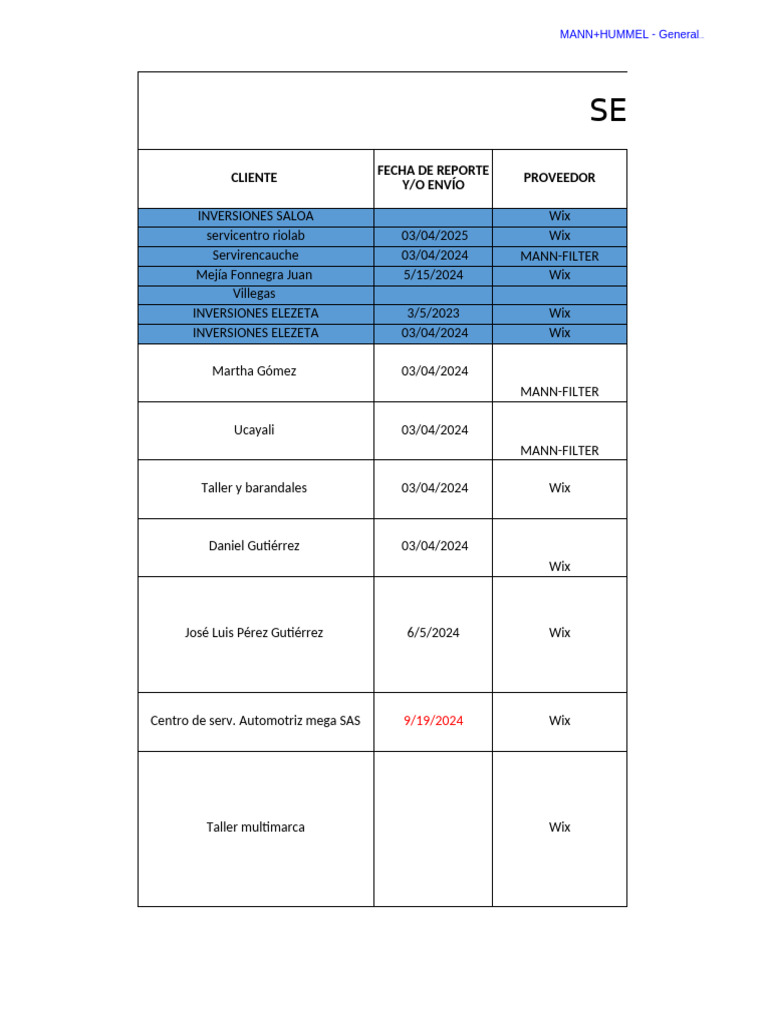 MANN+HUMMEL - General

SE

| CLIENTE | FECHA DE REPORTE Y/O ENVÍO | PROVEEDOR |
|---|---|---|
| INVERSIONES SALOA | | Wix |
| servicentro riolab | 03/04/2025 | Wix |
| Servirencauche | 03/04/2024 | MANN-FILTER |
| Mejía Fonnegra Juan | 5/15/2024 | Wix |
| Villegas | | |
| INVERSIONES ELEZETA | 3/5/2023 | Wix |
| INVERSIONES ELEZETA | 03/04/2024 | Wix |
| Martha Gómez | 03/04/2024 | MANN-FILTER |
| Ucayali | 03/04/2024 | MANN-FILTER |
| Taller y barandales | 03/04/2024 | Wix |
| Daniel Gutiérrez | 03/04/2024 | Wix |
| José Luis Pérez Gutiérrez | 6/5/2024 | Wix |
| Centro de serv. Automotriz mega SAS | 9/19/2024 | Wix |
| Taller multimarca | | Wix |